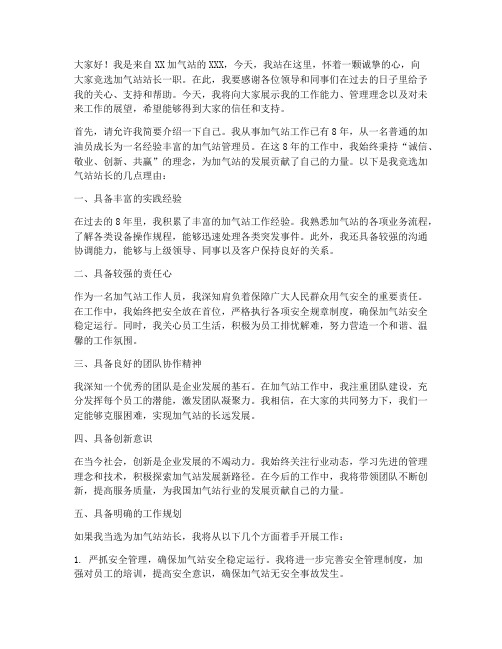 大家好！我是来自XX加气站的XXX，今天，我站在这里，怀着一颗诚挚的心，向大家竞选加气站站长一职。在此，我要感谢各位领导和同事们在过去的日子里给予我的关心、支持和帮助。今天，我将向大家展示我的工作能力、管理理念以及对未来工作的展望，希望能够得到大家的信任和支持。

首先，请允许我简要介绍一下自己。我从事加气站工作已有8年，从一名普通的加油员成长为一名经验丰富的加气站管理员。在这8年的工作中，我始终秉持“诚信、敬业、创新、共赢”的理念，为加气站的发展贡献了自己的力量。以下是我竞选加气站站长的几点理由：

一、具备丰富的实践经验

在过去的8年里，我积累了丰富的加气站工作经验。我熟悉加气站的各项业务流程，了解各类设备操作规程，能够迅速处理各类突发事件。此外，我还具备较强的沟通协调能力，能够与上级领导、同事以及客户保持良好的关系。

二、具备较强的责任心

作为一名加气站工作人员，我深知肩负着保障广大人民群众用气安全的重要责任。在工作中，我始终把安全放在首位，严格执行各项安全规章制度，确保加气站安全稳定运行。同时，我关心员工生活，积极为员工排忧解难，努力营造一个和谐、温馨的工作氛围。

三、具备良好的团队协作精神

我深知一个优秀的团队是企业发展的基石。在加气站工作中，我注重团队建设，充分发挥每个员工的潜能，激发团队凝聚力。我相信，在大家的共同努力下，我们一定能够克服困难，实现加气站的长远发展。

四、具备创新意识

在当今社会，创新是企业发展的不竭动力。我始终关注行业动态，学习先进的管理理念和技术，积极探索加气站发展新路径。在今后的工作中，我将带领团队不断创新，提高服务质量，为我国加气站行业的发展贡献自己的力量。

五、具备明确的工作规划

如果我当选为加气站站长，我将从以下几个方面着手开展工作：

1. 严抓安全管理，确保加气站安全稳定运行。我将进一步完善安全管理制度，加强对员工的培训，提高安全意识，确保加气站无安全事故发生。